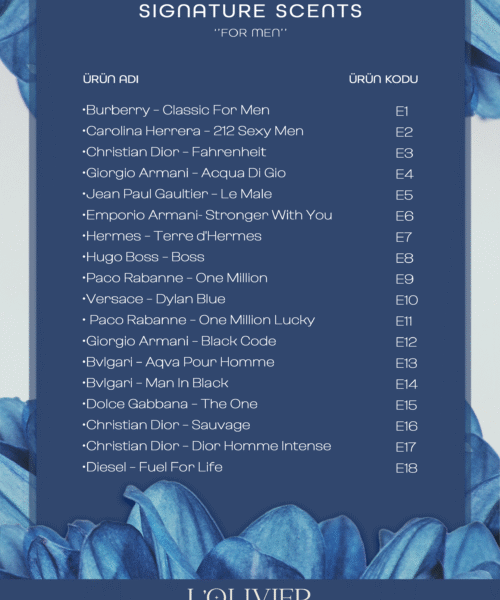 SIGNATURE SCENTS
"FOR MEN"

| ÜRÜN ADI | ÜRÜN KODU |
|---|---|
| •Burberry - Classic For Men | E1 |
| •Carolina Herrera - 212 Sexy Men | E2 |
| •Christian Dior - Fahrenheit | E3 |
| •Giorgio Armani - Acqua Di Gio | E4 |
| •Jean Paul Gaultier - Le Male | E5 |
| •Emporio Armani- Stronger With You | E6 |
| •Hermes - Terre d'Hermes | E7 |
| •Hugo Boss - Boss | E8 |
| •Paco Rabanne - One Million | E9 |
| •Versace - Dylan Blue | E10 |
| • Paco Rabanne - One Million Lucky | E11 |
| •Giorgio Armani - Black Code | E12 |
| •Bvlgari - Aqva Pour Homme | E13 |
| •Bvlgari - Man In Black | E14 |
| •Dolce Gabbana - The One | E15 |
| •Christian Dior - Sauvage | E16 |
| •Christian Dior - Dior Homme Intense | E17 |
| •Diesel - Fuel For Life | E18 |

L'OLIVIER